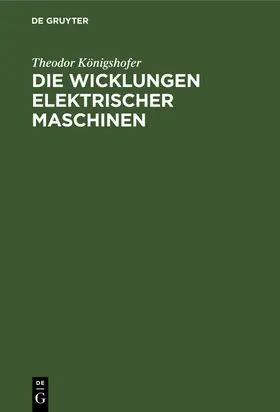 DE GRUYTER

Theodor Königshofer

DIE WICKLUNGEN ELEKTRISCHER MASCHINEN

DE
G